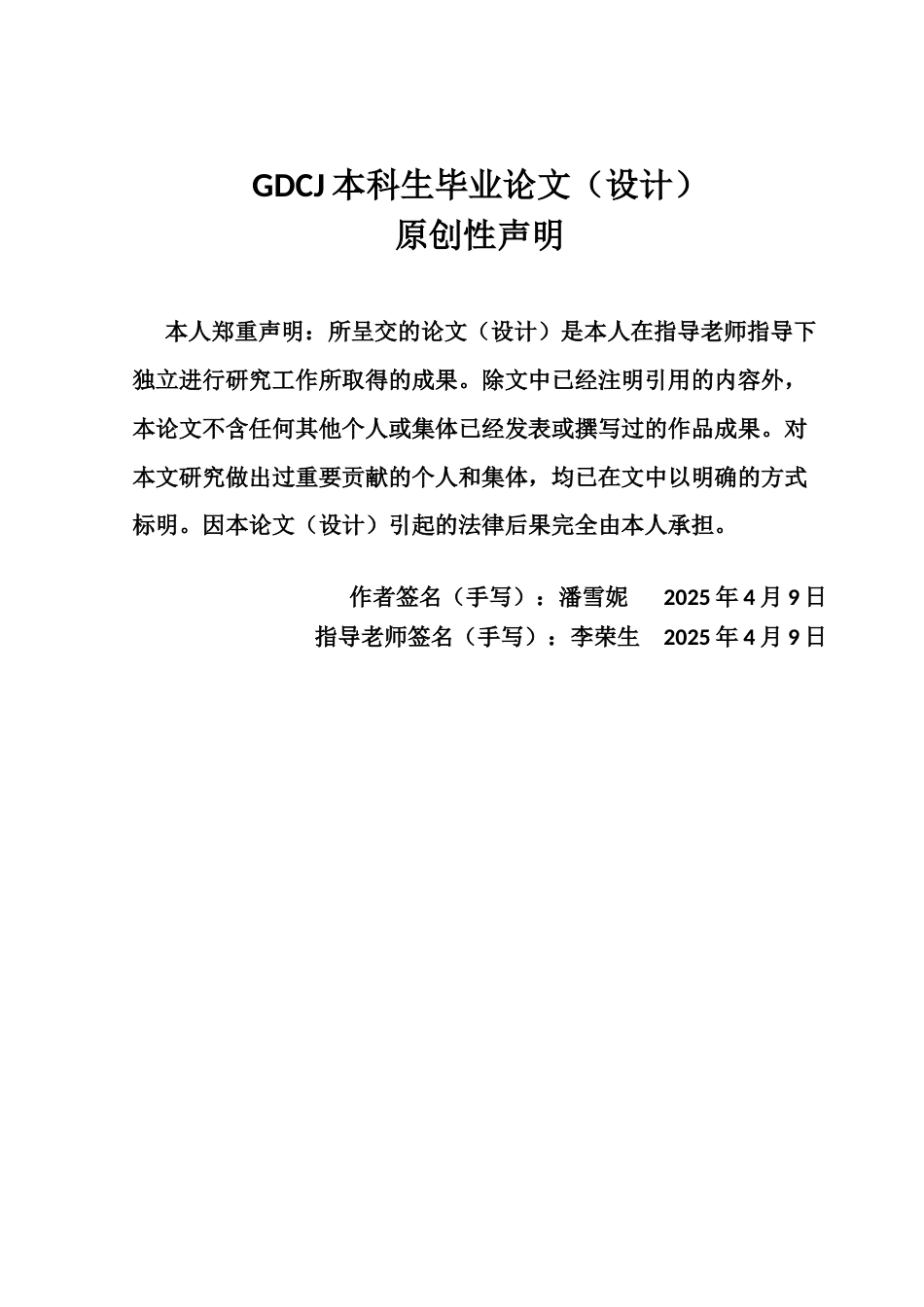 GDCJ 本科生毕业论文（设计）
原创性声明

本人郑重声明：所呈交的论文（设计）是本人在指导老师指导下独立进行研究工作所取得的成果。除文中已经注明引用的内容外，本论文不含任何其他个人或集体已经发表或撰写过的作品成果。对本文研究做出过重要贡献的个人和集体，均已在文中以明确的方式标明。因本论文（设计）引起的法律后果完全由本人承担。

作者签名（手写）：潘雪妮　2025 年 4 月 9 日
指导老师签名（手写）：李荣生　2025 年 4 月 9 日